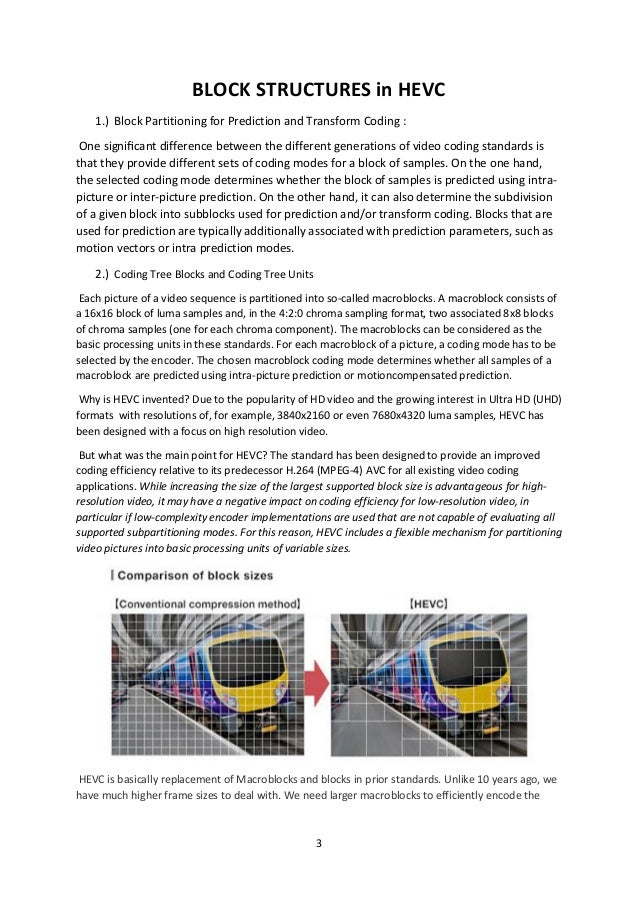 BLOCK STRUCTURES in HEVC

1.) Block Partitioning for Prediction and Transform Coding :

One significant difference between the different generations of video coding standards is that they provide different sets of coding modes for a block of samples. On the one hand, the selected coding mode determines whether the block of samples is predicted using intra-picture or inter-picture prediction. On the other hand, it can also determine the subdivision of a given block into subblocks used for prediction and/or transform coding. Blocks that are used for prediction are typically additionally associated with prediction parameters, such as motion vectors or intra prediction modes.

2.) Coding Tree Blocks and Coding Tree Units

Each picture of a video sequence is partitioned into so-called macroblocks. A macroblock consists of a 16x16 block of luma samples and, in the 4:2:0 chroma sampling format, two associated 8x8 blocks of chroma samples (one for each chroma component). The macroblocks can be considered as the basic processing units in these standards. For each macroblock of a picture, a coding mode has to be selected by the encoder. The chosen macroblock coding mode determines whether all samples of a macroblock are predicted using intra-picture prediction or motioncompensated prediction.

Why is HEVC invented? Due to the popularity of HD video and the growing interest in Ultra HD (UHD) formats with resolutions of, for example, 3840x2160 or even 7680x4320 luma samples, HEVC has been designed with a focus on high resolution video.

But what was the main point for HEVC? The standard has been designed to provide an improved coding efficiency relative to its predecessor H.264 (MPEG-4) AVC for all existing video coding applications. While increasing the size of the largest supported block size is advantageous for high-resolution video, it may have a negative impact on coding efficiency for low-resolution video, in particular if low-complexity encoder implementations are used that are not capable of evaluating all supported subpartitioning modes. For this reason, HEVC includes a flexible mechanism for partitioning video pictures into basic processing units of variable sizes.

Comparison of block sizes

【Conventional compression method】

【HEVC】

HEVC is basically replacement of Macroblocks and blocks in prior standards. Unlike 10 years ago, we have much higher frame sizes to deal with. We need larger macroblocks to efficiently encode the

3